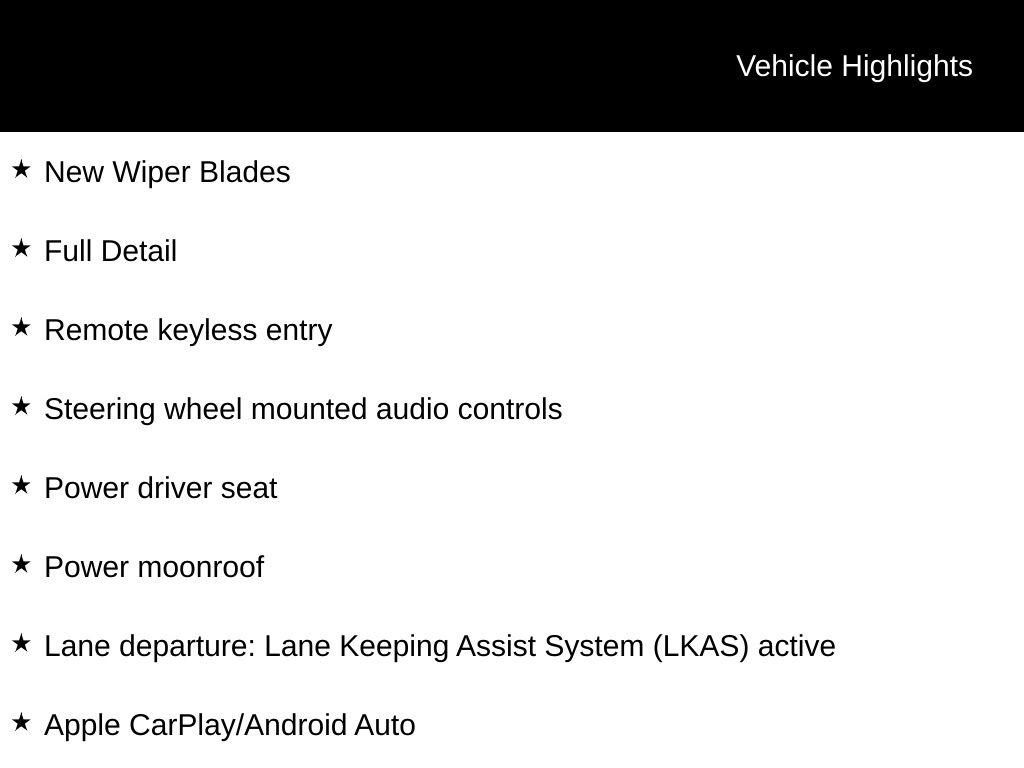 Vehicle Highlights

★ New Wiper Blades

★ Full Detail

★ Remote keyless entry

★ Steering wheel mounted audio controls

★ Power driver seat

★ Power moonroof

★ Lane departure: Lane Keeping Assist System (LKAS) active

★ Apple CarPlay/Android Auto